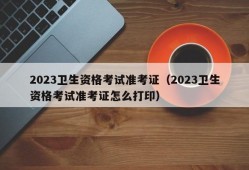 2023卫生资格考试准考证（2023卫生资格考试准考证怎么打印）